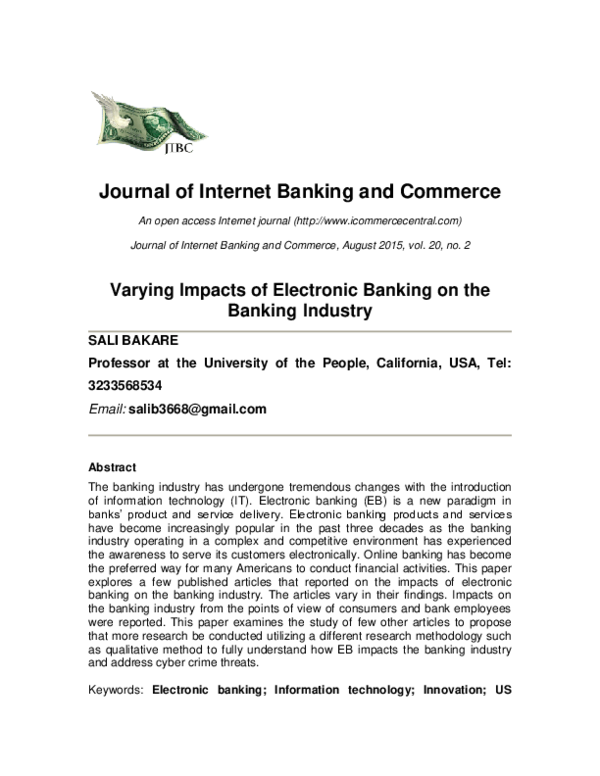 JIBC

Journal of Internet Banking and Commerce

An open access Internet journal (http://www.icommercecentral.com)

Journal of Internet Banking and Commerce, August 2015, vol. 20, no. 2

Varying Impacts of Electronic Banking on the Banking Industry

SALI BAKARE

Professor at the University of the People, California, USA, Tel: 3233568534

Email: salib3668@gmail.com

Abstract

The banking industry has undergone tremendous changes with the introduction of information technology (IT). Electronic banking (EB) is a new paradigm in banks' product and service delivery. Electronic banking products and services have become increasingly popular in the past three decades as the banking industry operating in a complex and competitive environment has experienced the awareness to serve its customers electronically. Online banking has become the preferred way for many Americans to conduct financial activities. This paper explores a few published articles that reported on the impacts of electronic banking on the banking industry. The articles vary in their findings. Impacts on the banking industry from the points of view of consumers and bank employees were reported. This paper examines the study of few other articles to propose that more research be conducted utilizing a different research methodology such as qualitative method to fully understand how EB impacts the banking industry and address cyber crime threats.

Keywords: Electronic banking; Information technology; Innovation; US